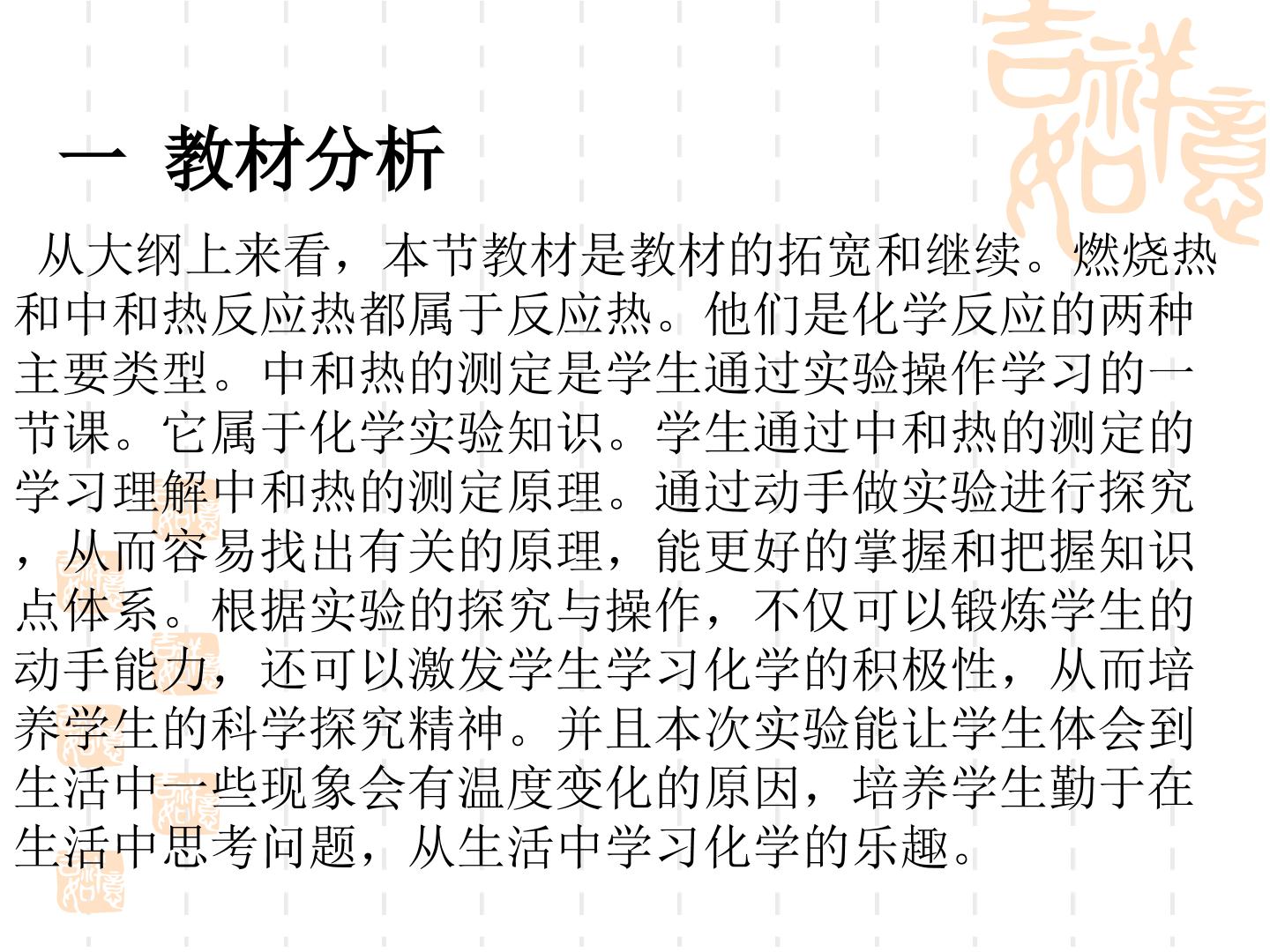 一 教材分析

从大纲上来看，本节教材是教材的拓宽和继续。燃烧热和中和热反应热都属于反应热。他们是化学反应的两种主要类型。中和热的测定是学生通过实验操作学习的一节课。它属于化学实验知识。学生通过中和热的测定的学习理解中和热的测定原理。通过动手做实验进行探究，从而容易找出有关的原理，能更好的掌握和把握知识点体系。根据实验的探究与操作，不仅可以锻炼学生的动手能力，还可以激发学生学习化学的积极性，从而培养学生的科学探究精神。并且本次实验能让学生体会到生活中一些现象会有温度变化的原因，培养学生勤于在生活中思考问题，从生活中学习化学的乐趣。